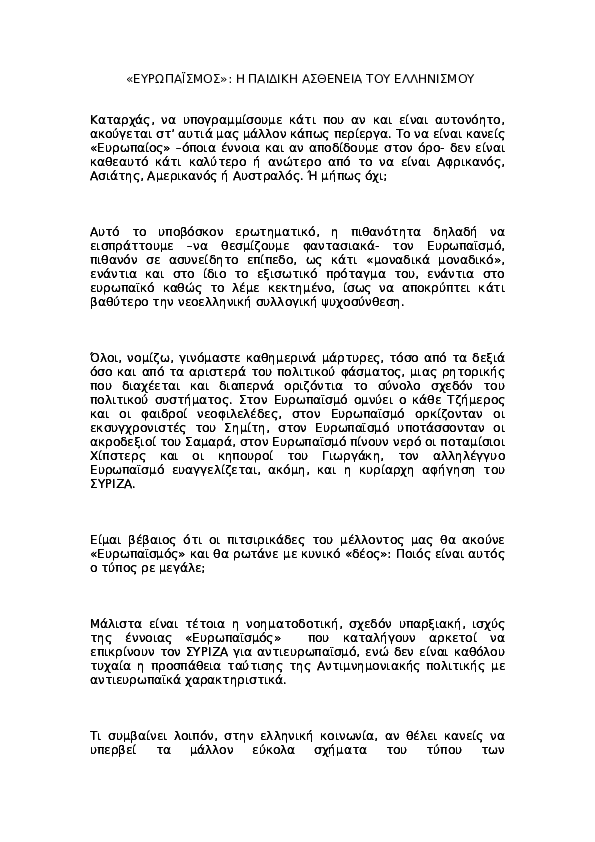 «ΕΥΡΩΠΑΪΣΜΟΣ»: Η ΠΑΙΔΙΚΗ ΑΣΘΕΝΕΙΑ ΤΟΥ ΕΛΛΗΝΙΣΜΟΥ

Καταρχάς, να υπογραμμίσουμε κάτι που αν και είναι αυτονόητο, ακούγεται στ' αυτιά μας μάλλον κάπως περίεργα. Το να είναι κανείς «Ευρωπαίος» –όποια έννοια και αν αποδίδουμε στον όρο- δεν είναι καθεαυτό κάτι καλύτερο ή ανώτερο από το να είναι Αφρικανός, Ασιάτης, Αμερικανός ή Αυστραλός. Ή μήπως όχι;

Αυτό το υποβόσκον ερωτηματικό, η πιθανότητα δηλαδή να εισπράττουμε –να θεσμίζουμε φαντασιακά- τον Ευρωπαϊσμό, πιθανόν σε ασυνείδητο επίπεδο, ως κάτι «μοναδικά μοναδικό», ενάντια και στο ίδιο το εξισωτικό πρόταγμα του, ενάντια στο ευρωπαϊκό καθώς το λέμε κεκτημένο, ίσως να αποκρύπτει κάτι βαθύτερο την νεοελληνική συλλογική ψυχοσύνθεση.

Όλοι, νομίζω, γινόμαστε καθημερινά μάρτυρες, τόσο από τα δεξιά όσο και από τα αριστερά του πολιτικού φάσματος, μιας ρητορικής που διαχέεται και διαπερνά οριζόντια το σύνολο σχεδόν του πολιτικού συστήματος. Στον Ευρωπαϊσμό ομνύει ο κάθε Τζήμερος και οι φαιδροί νεοφιλελέδες, στον Ευρωπαϊσμό ορκίζονταν οι εκσυγχρονιστές του Σημίτη, στον Ευρωπαϊσμό υποτάσσονταν οι ακροδεξιοί του Σαμαρά, στον Ευρωπαϊσμό πίνουν νερό οι ποταμίσιοι Χίπστερς και οι κηπουροί του Γιωργάκη, τον αλληλέγγυο Ευρωπαϊσμό ευαγγελίζεται, ακόμη, και η κυρίαρχη αφήγηση του ΣΥΡΙΖΑ.

Είμαι βέβαιος ότι οι πιτσιρικάδες του μέλλοντος μας θα ακούνε «Ευρωπαϊσμός» και θα ρωτάνε με κυνικό «δέος»: Ποιός είναι αυτός ο τύπος ρε μεγάλε;

Μάλιστα είναι τέτοια η νοηματοδοτική, σχεδόν υπαρξιακή, ισχύς της έννοιας «Ευρωπαϊσμός» που καταλήγουν αρκετοί να επικρίνουν τον ΣΥΡΙΖΑ για αντιευρωπαϊσμό, ενώ δεν είναι καθόλου τυχαία η προσπάθεια ταύτισης της Αντιμνημονιακής πολιτικής με αντιευρωπαϊκά χαρακτηριστικά.

Τι συμβαίνει λοιπόν, στην ελληνική κοινωνία, αν θέλει κανείς να υπερβεί τα μάλλον εύκολα σχήματα του τύπου των